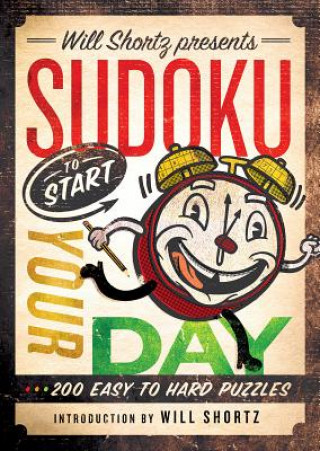 Will Shortz presents

SUDOKU

TO START

YOUR

DAY

200 EASY TO HARD PUZZLES

INTRODUCTION BY WILL SHORTZ